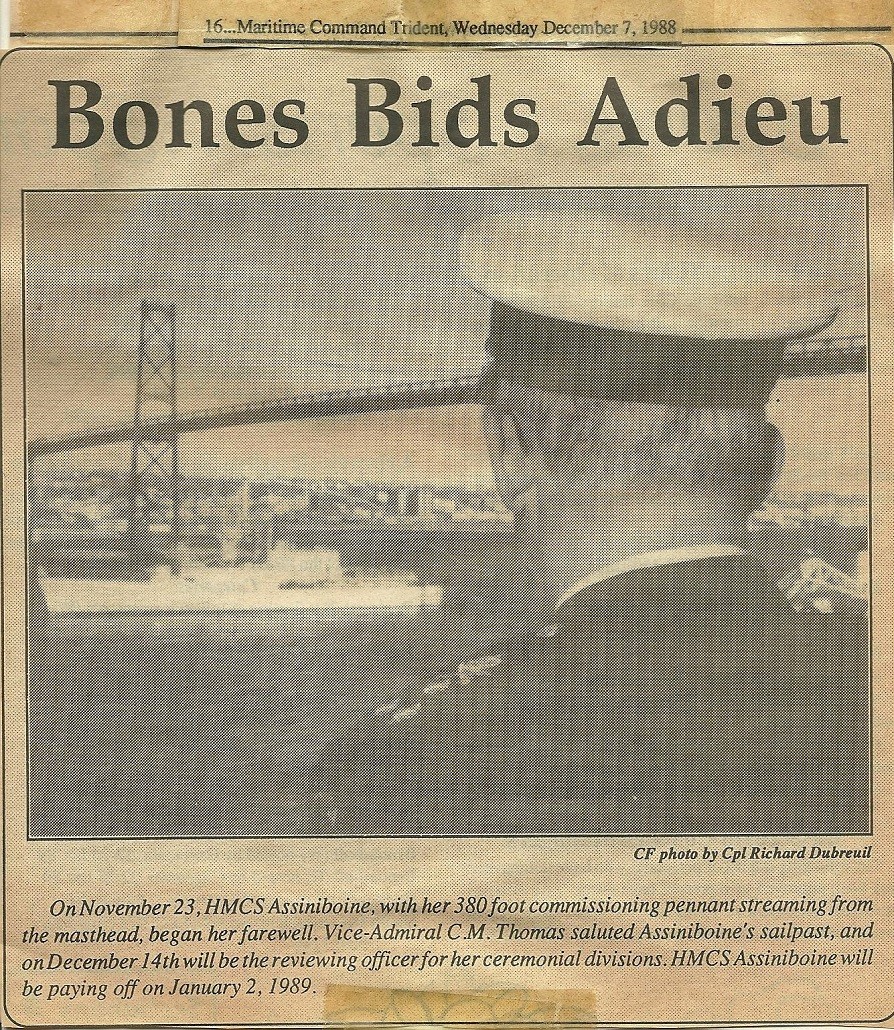 16...Maritime Command Trident, Wednesday December 7, 1988

Bones Bids Adieu

CF photo by Cpl Richard Dubreuil

On November 23, HMCS Assiniboine, with her 380 foot commissioning pennant streaming from the masthead, began her farewell. Vice-Admiral C.M. Thomas saluted Assiniboine's sailpast, and on December 14th will be the reviewing officer for her ceremonial divisions. HMCS Assiniboine will be paying off on January 2, 1989.